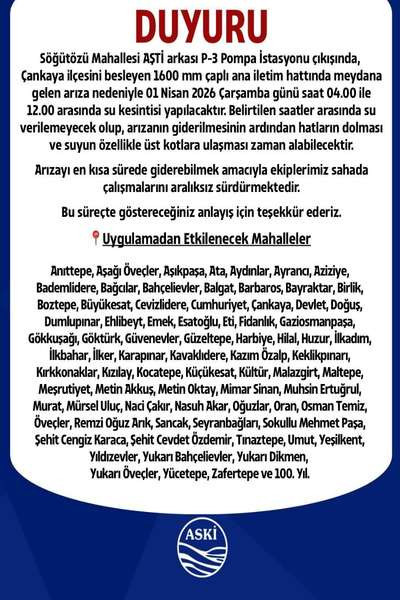 DUYURU

Söğütözü Mahallesi AŞTİ arkası P-3 Pompa İstasyonu çıkışında, Çankaya ilçesini besleyen 1600 mm çaplı ana iletim hattında meydana gelen arıza nedeniyle 01 Nisan 2026 Çarşamba günü saat 04.00 ile 12.00 arasında su kesintisi yapılacaktır. Belirtilen saatler arasında su verilemeyecek olup, arızanın giderilmesinin ardından hatların dolması ve suyun özellikle üst kotlara ulaşması zaman alabilecektir.

Arızayı en kısa sürede giderebilmek amacıyla ekiplerimiz sahada çalışmalarını aralıksız sürdürmektedir.

Bu süreçte göstereceğiniz anlayış için teşekkür ederiz.

Uygulamadan Etkilenecek Mahalleler

Anıttepe, Aşağı Öveçler, Aşıkpaşa, Ata, Aydınlar, Ayrancı, Aziziye, Bademlidere, Bağcılar, Bahçelievler, Balgat, Barbaros, Bayraktar, Birlik, Boztepe, Büyükesat, Cevizlidere, Cumhuriyet, Çankaya, Devlet, Doğuş, Dumlupınar, Ehlibeyt, Emek, Esatoğlu, Eti, Fidanlık, Gaziosmanpaşa, Gökkuşağı, Göktürk, Güvenevler, Güzeltepe, Harbiye, Hilal, Huzur, İlkadım, İlkbahar, İlker, Karapınar, Kavaklıdere, Kazım Özalp, Keklikpınarı, Kırkkonaklar, Kızılay, Kocatepe, Küçükesat, Kültür, Malazgirt, Maltepe, Meşrutiyet, Metin Akkuş, Metin Oktay, Mimar Sinan, Muhsin Ertuğrul, Murat, Mürsel Uluç, Naci Çakır, Nasuh Akar, Oğuzlar, Oran, Osman Temiz, Öveçler, Remzi Oğuz Arık, Sancak, Seyranbağları, Sokullu Mehmet Paşa, Şehit Cengiz Karaca, Şehit Cevdet Özdemir, Tınaztepe, Umut, Yeşilkent, Yıldızevler, Yukarı Bahçelievler, Yukarı Dikmen, Yukarı Öveçler, Yücetepe, Zafertepe ve 100. Yıl.

ASKİ